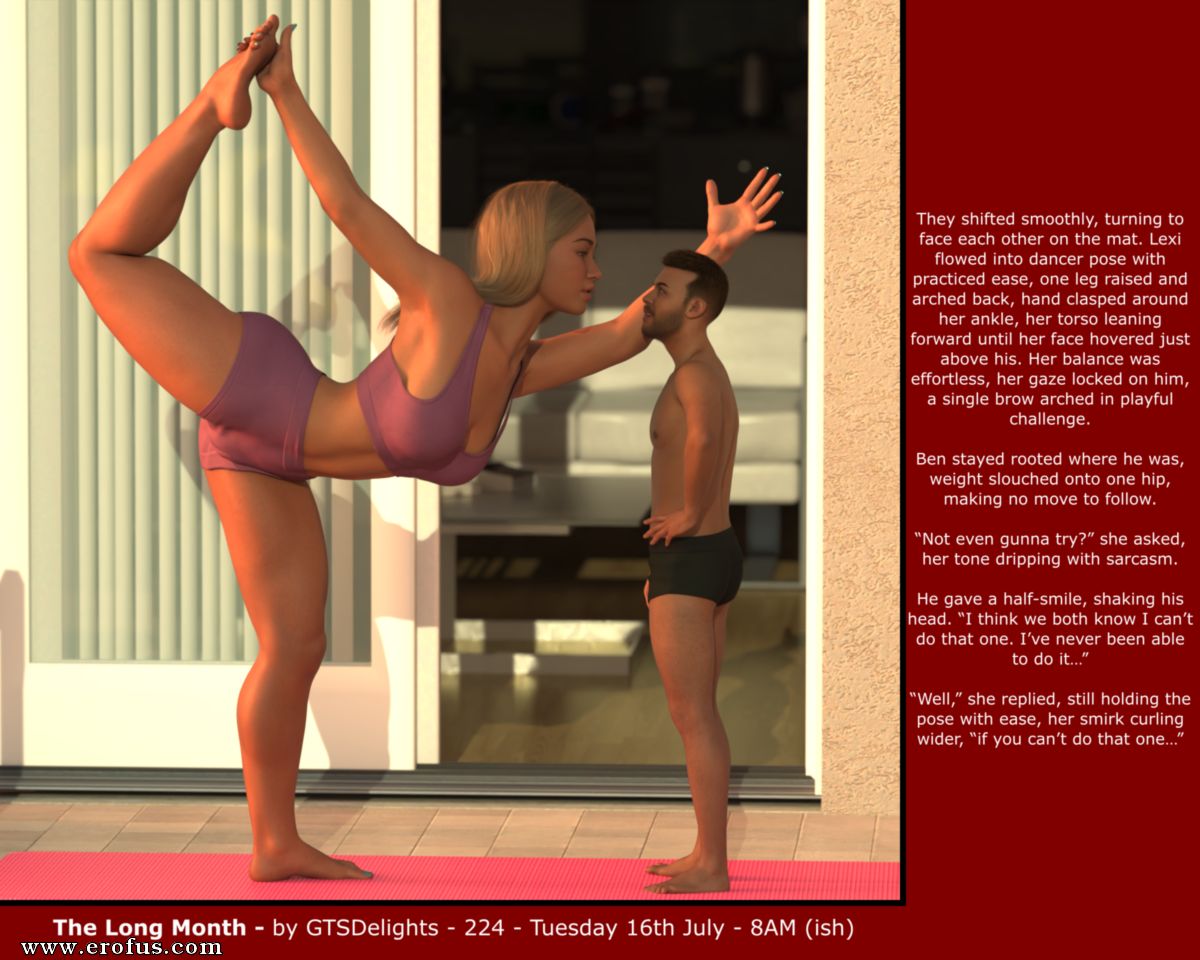 They shifted smoothly, turning to face each other on the mat. Lexi flowed into dancer pose with practiced ease, one leg raised and arched back, hand clasped around her ankle, her torso leaning forward until her face hovered just above his. Her balance was effortless, her gaze locked on him, a single brow arched in playful challenge.

Ben stayed rooted where he was, weight slouched onto one hip, making no move to follow.

"Not even gunna try?" she asked, her tone dripping with sarcasm.

He gave a half-smile, shaking his head. "I think we both know I can't do that one. I've never been able to do it…"

"Well," she replied, still holding the pose with ease, her smirk curling wider, "if you can't do that one…"

The Long Month - by GTSDelights - 224 - Tuesday 16th July - 8AM (ish)

www.erofus.com